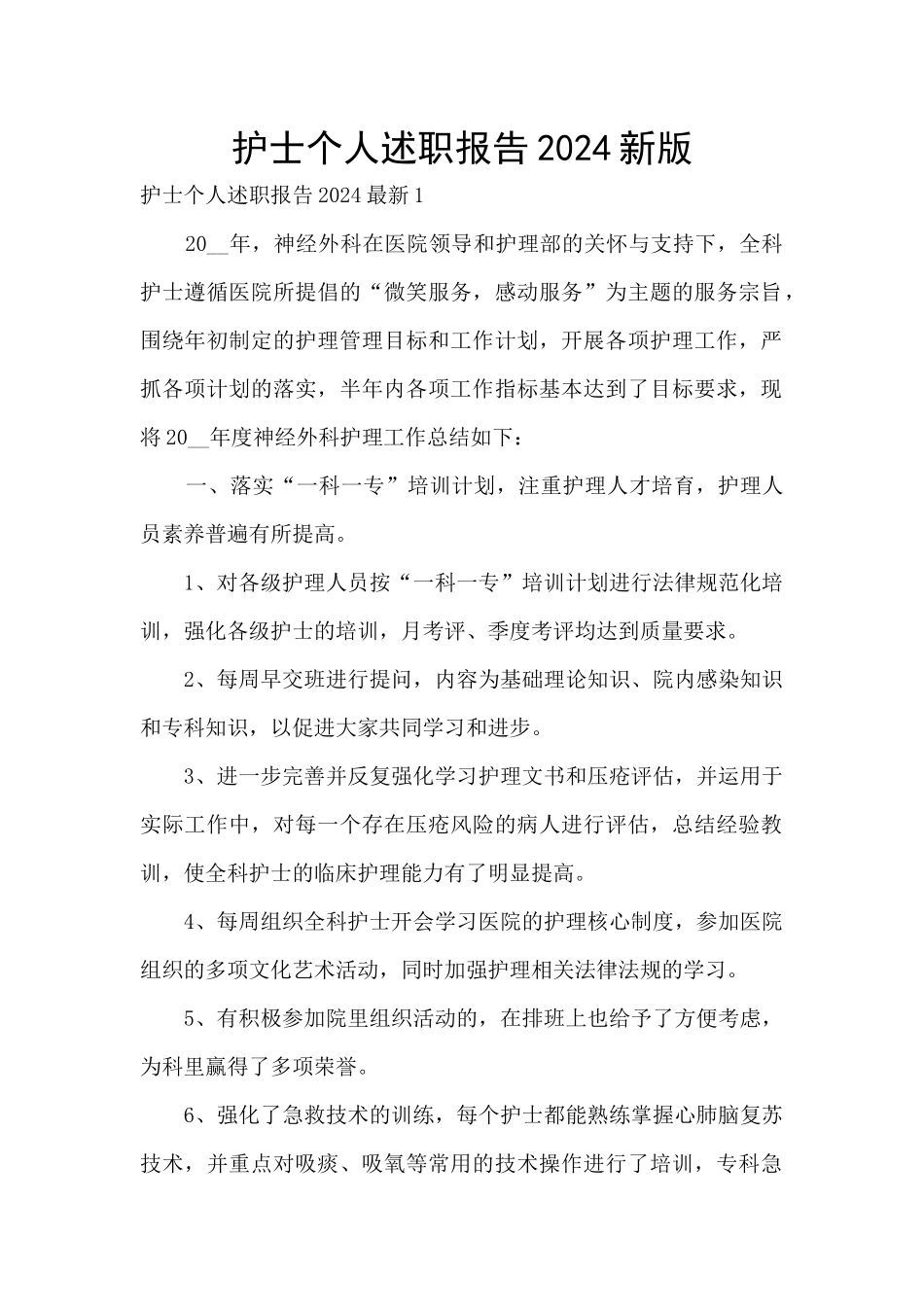 护士个人述职报告2024新版

护士个人述职报告2024最新1

20__年，神经外科在医院领导和护理部的关怀与支持下，全科护士遵循医院所提倡的“微笑服务，感动服务”为主题的服务宗旨，围绕年初制定的护理管理目标和工作计划，开展各项护理工作，严抓各项计划的落实，半年内各项工作指标基本达到了目标要求，现将20__年度神经外科护理工作总结如下：

一、落实“一科一专”培训计划，注重护理人才培育，护理人员素养普遍有所提高。

1、对各级护理人员按“一科一专”培训计划进行法律规范化培训，强化各级护士的培训，月考评、季度考评均达到质量要求。

2、每周早交班进行提问，内容为基础理论知识、院内感染知识和专科知识，以促进大家共同学习和进步。

3、进一步完善并反复强化学习护理文书和压疮评估，并运用于实际工作中，对每一个存在压疮风险的病人进行评估，总结经验教训，使全科护士的临床护理能力有了明显提高。

4、每周组织全科护士开会学习医院的护理核心制度，参加医院组织的多项文化艺术活动，同时加强护理相关法律法规的学习。

5、有积极参加院里组织活动的，在排班上也给予了方便考虑，为科里赢得了多项荣誉。

6、强化了急救技术的训练，每个护士都能熟练掌握心肺脑复苏技术，并重点对吸痰、吸氧等常用的技术操作进行了培训，专科急